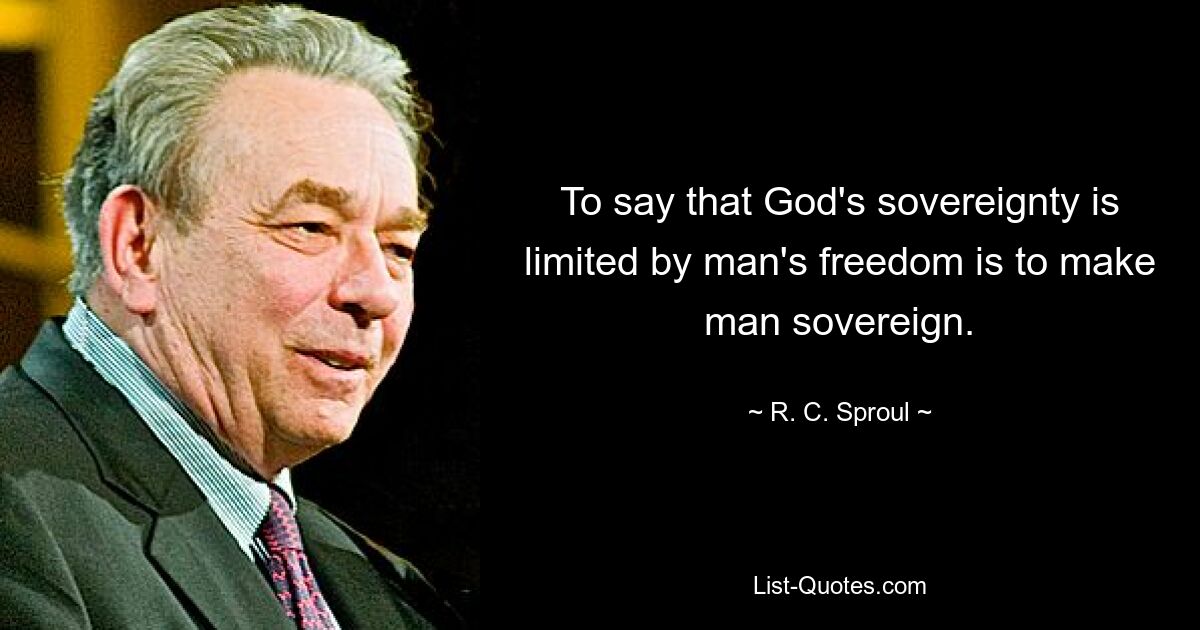 To say that God's sovereignty is limited by man's freedom is to make man sovereign.

~ R. C. Sproul ~

List-Quotes.com